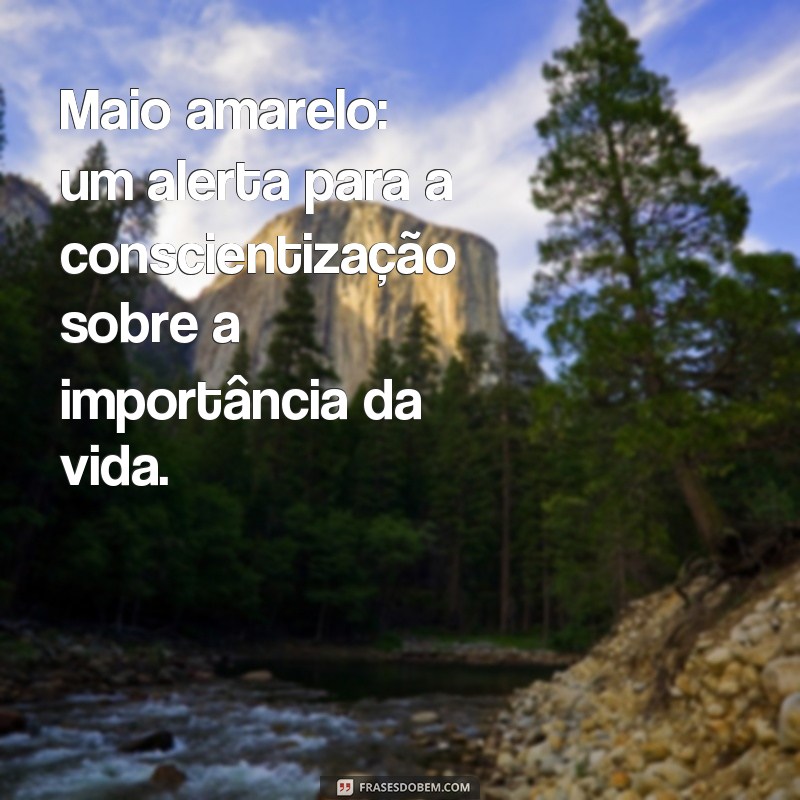 Maio amarelo: um alerta para a conscientização sobre a importância da vida.

FRASESDOBEM.COM